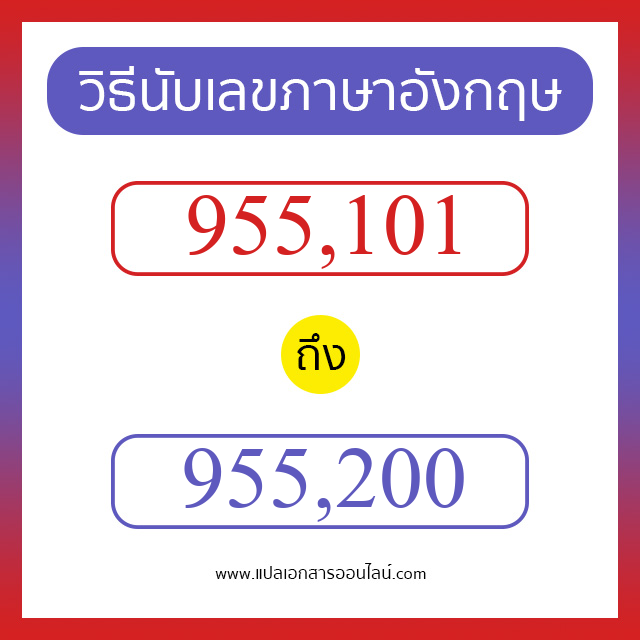 วิธีนับเลขภาษาอังกฤษ

955,101

ถึง

955,200

www.แปลเอกสารออนไลน์.com